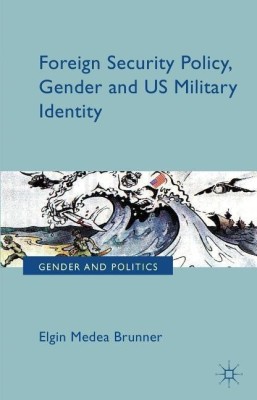 Foreign Security Policy, Gender and US Military Identity

GENDER AND POLITICS

Elgin Medea Brunner